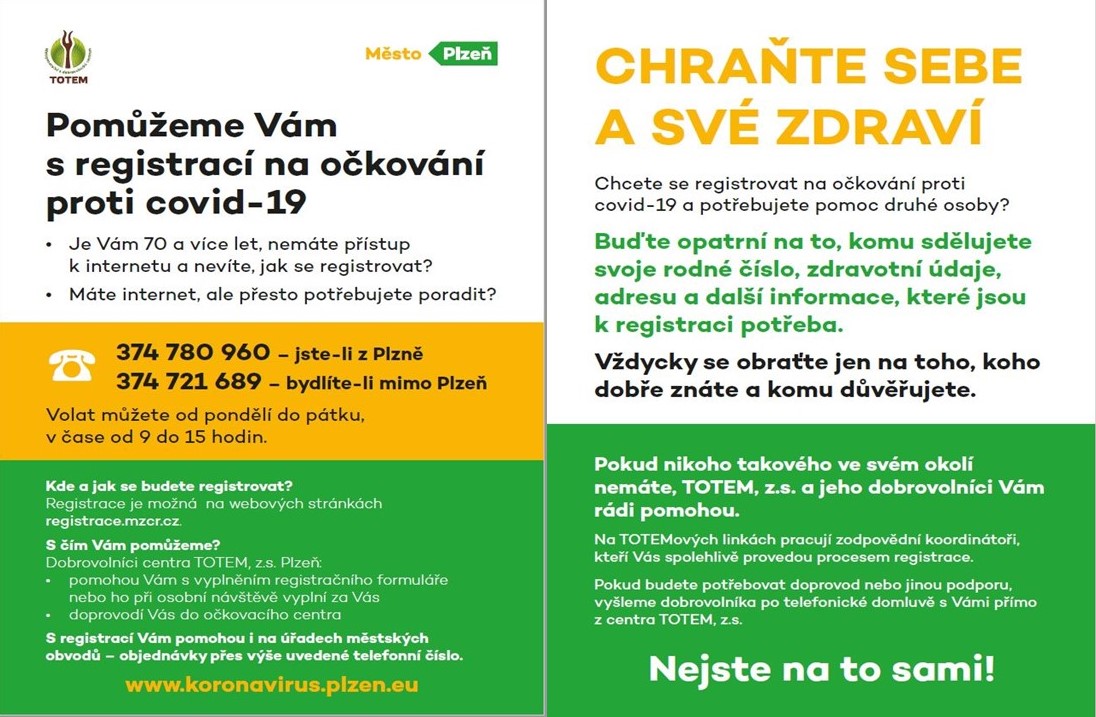 TOTEM

Město Plzeň

Pomůžeme Vám s registrací na očkování proti covid-19

• Je Vám 70 a více let, nemáte přístup k internetu a nevíte, jak se registrovat?
• Máte internet, ale přesto potřebujete poradit?

374 780 960 – jste-li z Plzně
374 721 689 – bydlíte-li mimo Plzeň

Volat můžete od pondělí do pátku, v čase od 9 do 15 hodin.

Kde a jak se budete registrovat?
Registrace je možná na webových stránkách registrace.mzcr.cz.

S čím Vám pomůžeme?
Dobrovolníci centra TOTEM, z.s. Plzeň:
• pomohou Vám s vyplněním registračního formuláře nebo ho při osobní návštěvě vyplní za Vás
• doprovodí Vás do očkovacího centra

S registrací Vám pomohou i na úřadech městských obvodů – objednávky přes výše uvedené telefonní číslo.

www.koronavirus.plzen.eu

CHRAŇTE SEBE A SVÉ ZDRAVÍ

Chcete se registrovat na očkování proti covid-19 a potřebujete pomoc druhé osoby?

Buďte opatrní na to, komu sdělujete svoje rodné číslo, zdravotní údaje, adresu a další informace, které jsou k registraci potřeba.

Vždycky se obraťte jen na toho, koho dobře znáte a komu důvěřujete.

Pokud nikoho takového ve svém okolí nemáte, TOTEM, z.s. a jeho dobrovolníci Vám rádi pomohou.

Na TOTEMových linkách pracují zodpovědní koordinátoři, kteří Vás spolehlivě provedou procesem registrace.

Pokud budete potřebovat doprovod nebo jinou podporu, vyšleme dobrovolníka po telefonické domluvě s Vámi přímo z centra TOTEM, z.s.

Nejste na to sami!